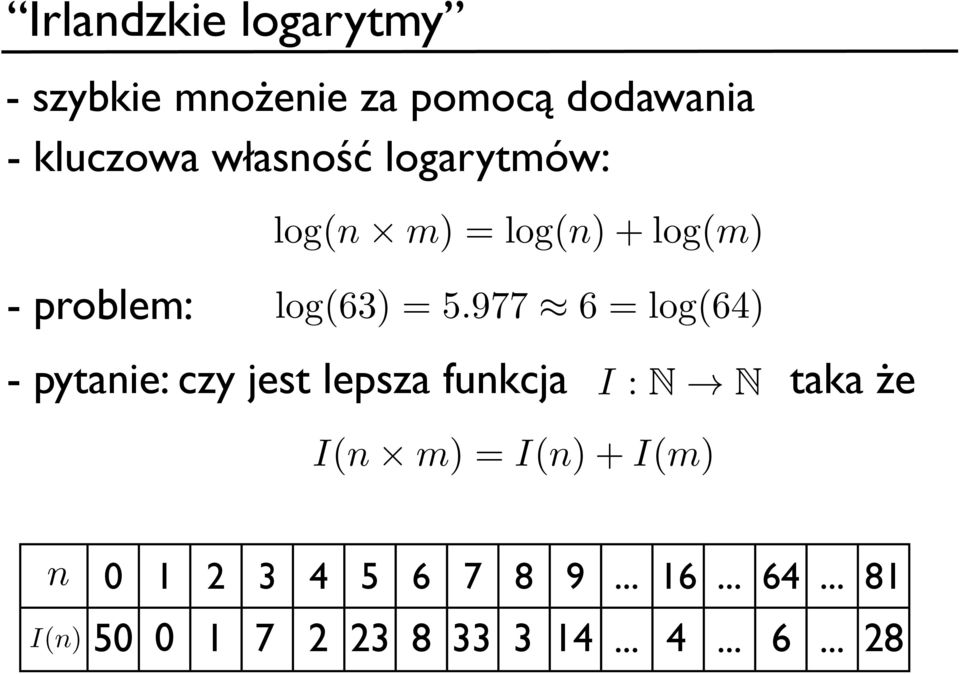 “Irlandzkie logarytmy”

- szybkie mnożenie za pomocą dodawania

- kluczowa własność logarytmów:

$\log(n \times m) = \log(n) + \log(m)$

- problem: $\log(63) = 5.977 \approx 6 = \log(64)$

- pytanie: czy jest lepsza funkcja $I : \mathbb{N} \to \mathbb{N}$ taka że

$I(n \times m) = I(n) + I(m)$

| $n$ | 0 | 1 | 2 | 3 | 4 | 5 | 6 | 7 | 8 | 9 | ... | 16 | ... | 64 | ... | 81 |
|---|---|---|---|---|---|---|---|---|---|---|---|---|---|---|---|---|
| $I(n)$ | 50 | 0 | 1 | 7 | 2 | 23 | 8 | 33 | 3 | 14 | ... | 4 | ... | 6 | ... | 28 |